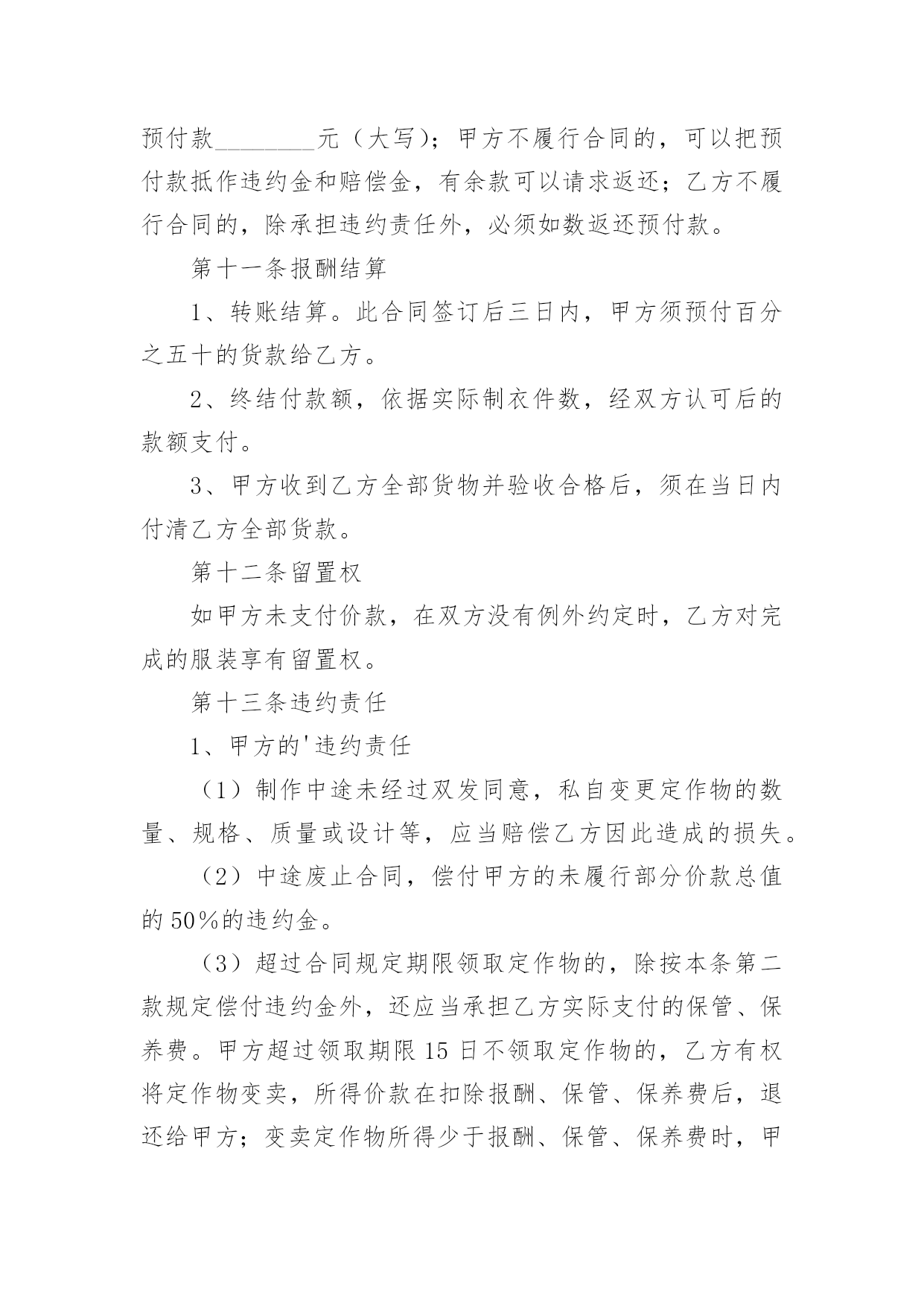 预付款____元（大写）；甲方不履行合同的，可以把预付款抵作违约金和赔偿金，有余款可以请求返还；乙方不履行合同的，除承担违约责任外，必须如数返还预付款。

第十一条报酬结算

1、转账结算。此合同签订后三日内，甲方须预付百分之五十的货款给乙方。

2、终结付款额，依据实际制衣件数，经双方认可后的款额支付。

3、甲方收到乙方全部货物并验收合格后，须在当日内付清乙方全部货款。

第十二条留置权

如甲方未支付价款，在双方没有例外约定时，乙方对完成的服装享有留置权。

第十三条违约责任

1、甲方的'违约责任

（1）制作中途未经过双发同意，私自变更定作物的数量、规格、质量或设计等，应当赔偿乙方因此造成的损失。

（2）中途废止合同，偿付甲方的未履行部分价款总值的50%的违约金。

（3）超过合同规定期限领取定作物的，除按本条第二款规定偿付违约金外，还应当承担乙方实际支付的保管、保养费。甲方超过领取期限15日不领取定作物的，乙方有权将定作物变卖，所得价款在扣除报酬、保管、保养费后，退还给甲方；变卖定作物所得少于报酬、保管、保养费时，甲